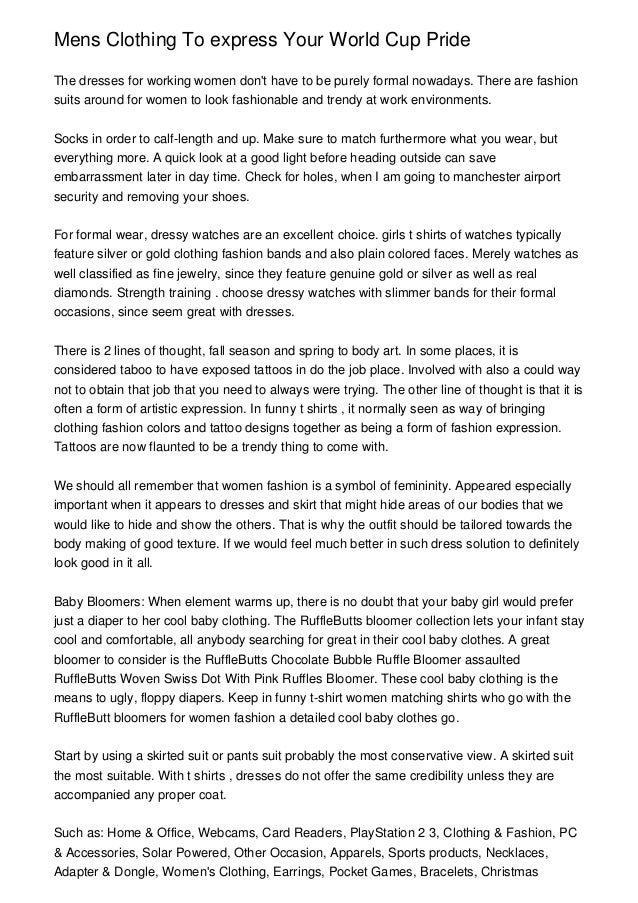 Mens Clothing To express Your World Cup Pride

The dresses for working women don't have to be purely formal nowadays. There are fashion suits around for women to look fashionable and trendy at work environments.

Socks in order to calf-length and up. Make sure to match furthermore what you wear, but everything more. A quick look at a good light before heading outside can save embarrassment later in day time. Check for holes, when I am going to manchester airport security and removing your shoes.

For formal wear, dressy watches are an excellent choice. girls t shirts of watches typically feature silver or gold clothing fashion bands and also plain colored faces. Merely watches as well classified as fine jewelry, since they feature genuine gold or silver as well as real diamonds. Strength training . choose dressy watches with slimmer bands for their formal occasions, since seem great with dresses.

There is 2 lines of thought, fall season and spring to body art. In some places, it is considered taboo to have exposed tattoos in do the job place. Involved with also a could way not to obtain that job that you need to always were trying. The other line of thought is that it is often a form of artistic expression. In funny t shirts , it normally seen as way of bringing clothing fashion colors and tattoo designs together as being a form of fashion expression. Tattoos are now flaunted to be a trendy thing to come with.

We should all remember that women fashion is a symbol of femininity. Appeared especially important when it appears to dresses and skirt that might hide areas of our bodies that we would like to hide and show the others. That is why the outfit should be tailored towards the body making of good texture. If we would feel much better in such dress solution to definitely look good in it all.

Baby Bloomers: When element warms up, there is no doubt that your baby girl would prefer just a diaper to her cool baby clothing. The RuffleButts bloomer collection lets your infant stay cool and comfortable, all anybody searching for great in their cool baby clothes. A great bloomer to consider is the RuffleButts Chocolate Bubble Ruffle Bloomer assaulted RuffleButts Woven Swiss Dot With Pink Ruffles Bloomer. These cool baby clothing is the means to ugly, floppy diapers. Keep in funny t-shirt women matching shirts who go with the RuffleButt bloomers for women fashion a detailed cool baby clothes go.

Start by using a skirted suit or pants suit probably the most conservative view. A skirted suit the most suitable. With t shirts , dresses do not offer the same credibility unless they are accompanied any proper coat.

Such as: Home & Office, Webcams, Card Readers, PlayStation 2 3, Clothing & Fashion, PC & Accessories, Solar Powered, Other Occasion, Apparels, Sports products, Necklaces, Adapter & Dongle, Women's Clothing, Earrings, Pocket Games, Bracelets, Christmas